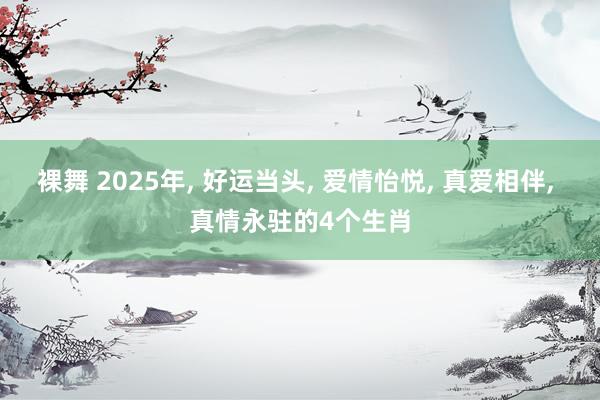 裸舞 2025年, 好运当头, 爱情怡悦, 真爱相伴, 真情永驻的4个生肖